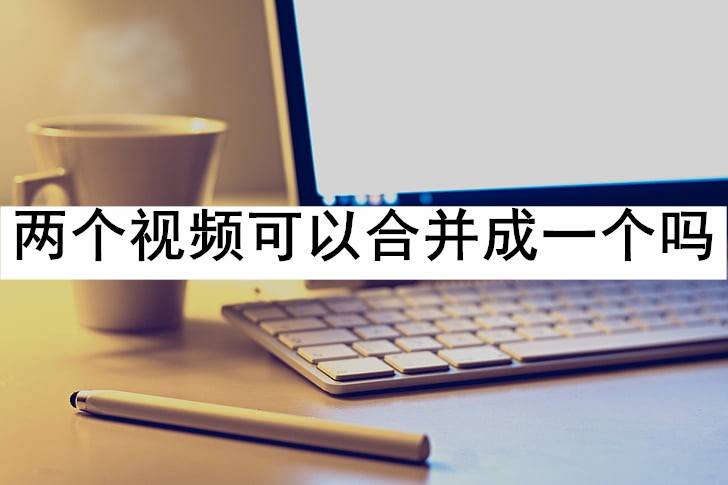 两个视频可以合并成一个吗